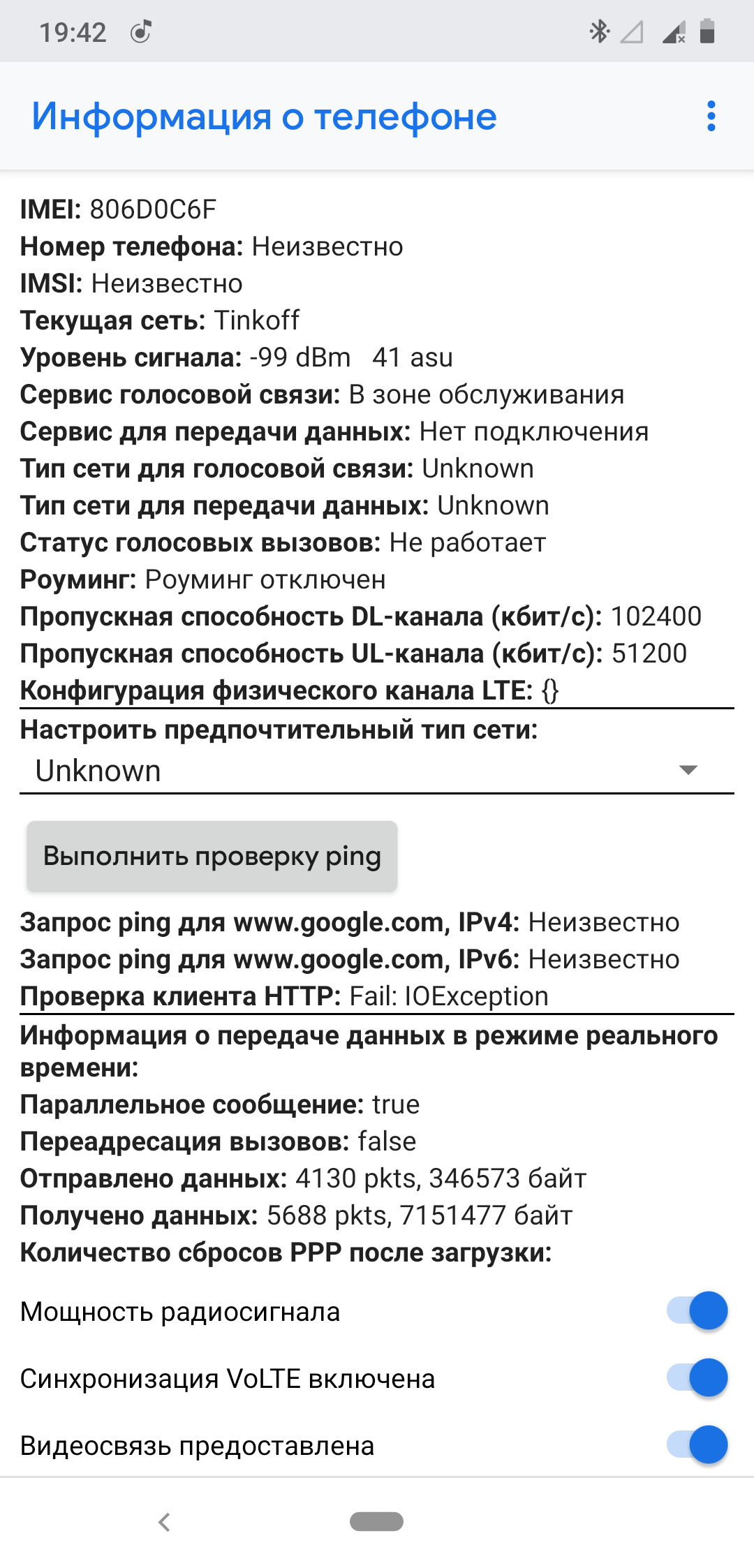 19:42

Информация о телефоне

IMEI: 806D0C6F
Номер телефона: Неизвестно
IMSI: Неизвестно
Текущая сеть: Tinkoff
Уровень сигнала: -99 dBm 41 asu
Сервис голосовой связи: В зоне обслуживания
Сервис для передачи данных: Нет подключения
Тип сети для голосовой связи: Unknown
Тип сети для передачи данных: Unknown
Статус голосовых вызовов: Не работает
Роуминг: Роуминг отключен
Пропускная способность DL-канала (кбит/с): 102400
Пропускная способность UL-канала (кбит/с): 51200
Конфигурация физического канала LTE: {}
Настроить предпочтительный тип сети:
Unknown

Выполнить проверку ping

Запрос ping для www.google.com, IPv4: Неизвестно
Запрос ping для www.google.com, IPv6: Неизвестно
Проверка клиента HTTP: Fail: IOException
Информация о передаче данных в режиме реального времени:
Параллельное сообщение: true
Переадресация вызовов: false
Отправлено данных: 4130 pkts, 346573 байт
Получено данных: 5688 pkts, 7151477 байт
Количество сбросов PPP после загрузки:

Мощность радиосигнала

Синхронизация VoLTE включена

Видеосвязь предоставлена